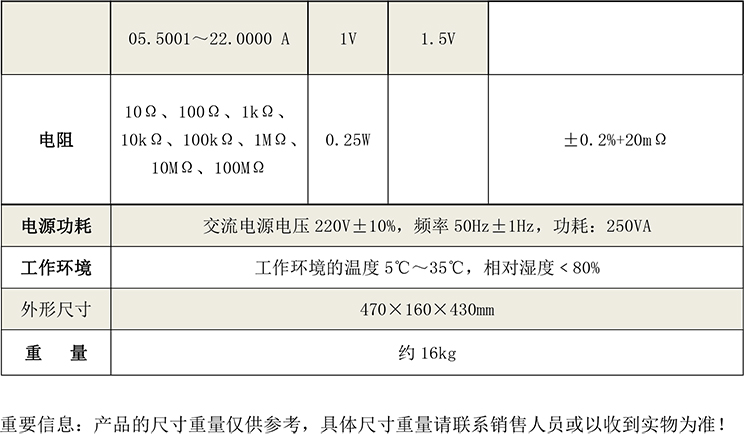 |  | 05.5001～22.0000 A | 1V | 1.5V |  |
|---|---|---|---|---|
| 电阻 | 10Ω、100Ω、1kΩ、10kΩ、100kΩ、1MΩ、10MΩ、100MΩ | 0.25W |  | ±0.2%+20mΩ |
| 电源功耗 | 交流电源电压 220V±10%，频率 50Hz±1Hz，功耗：250VA | | | |
| 工作环境 | 工作环境的温度 5℃～35℃，相对湿度＜80% | | | |
| 外形尺寸 | 470×160×430mm | | | |
| 重　量 | 约 16kg | | | |

重要信息：产品的尺寸重量仅供参考，具体尺寸重量请联系销售人员或以收到实物为准！